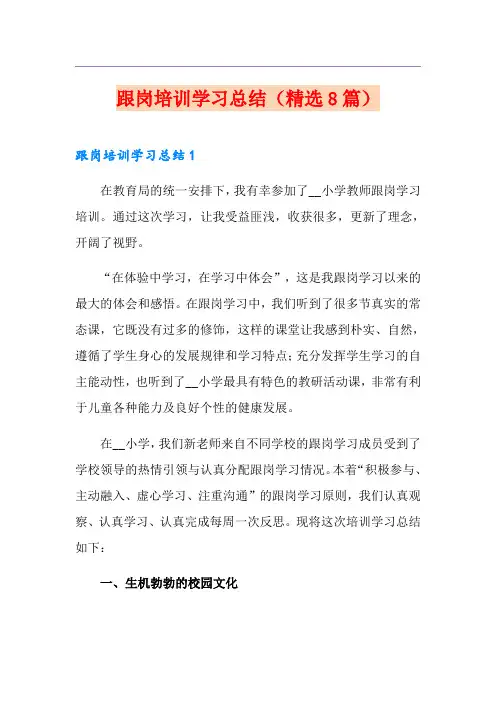 跟岗培训学习总结（精选8篇）

跟岗培训学习总结1

在教育局的统一安排下，我有幸参加了__小学教师跟岗学习培训。通过这次学习，让我受益匪浅，收获很多，更新了理念，开阔了视野。

“在体验中学习，在学习中体会”，这是我跟岗学习以来的最大的体会和感悟。在跟岗学习中，我们听到了很多节真实的常态课，它既没有过多的修饰，这样的课堂让我感到朴实、自然，遵循了学生身心的发展规律和学习特点；充分发挥学生学习的自主能动性，也听到了__小学最具有特色的教研活动课，非常有利于儿童各种能力及良好个性的健康发展。

在__小学，我们新老师来自不同学校的跟岗学习成员受到了学校领导的热情引领与认真分配跟岗学习情况。本着“积极参与、主动融入、虚心学习、注重沟通”的跟岗学习原则，我们认真观察、认真学习、认真完成每周一次反思。现将这次培训学习总结如下：

一、生机勃勃的校园文化